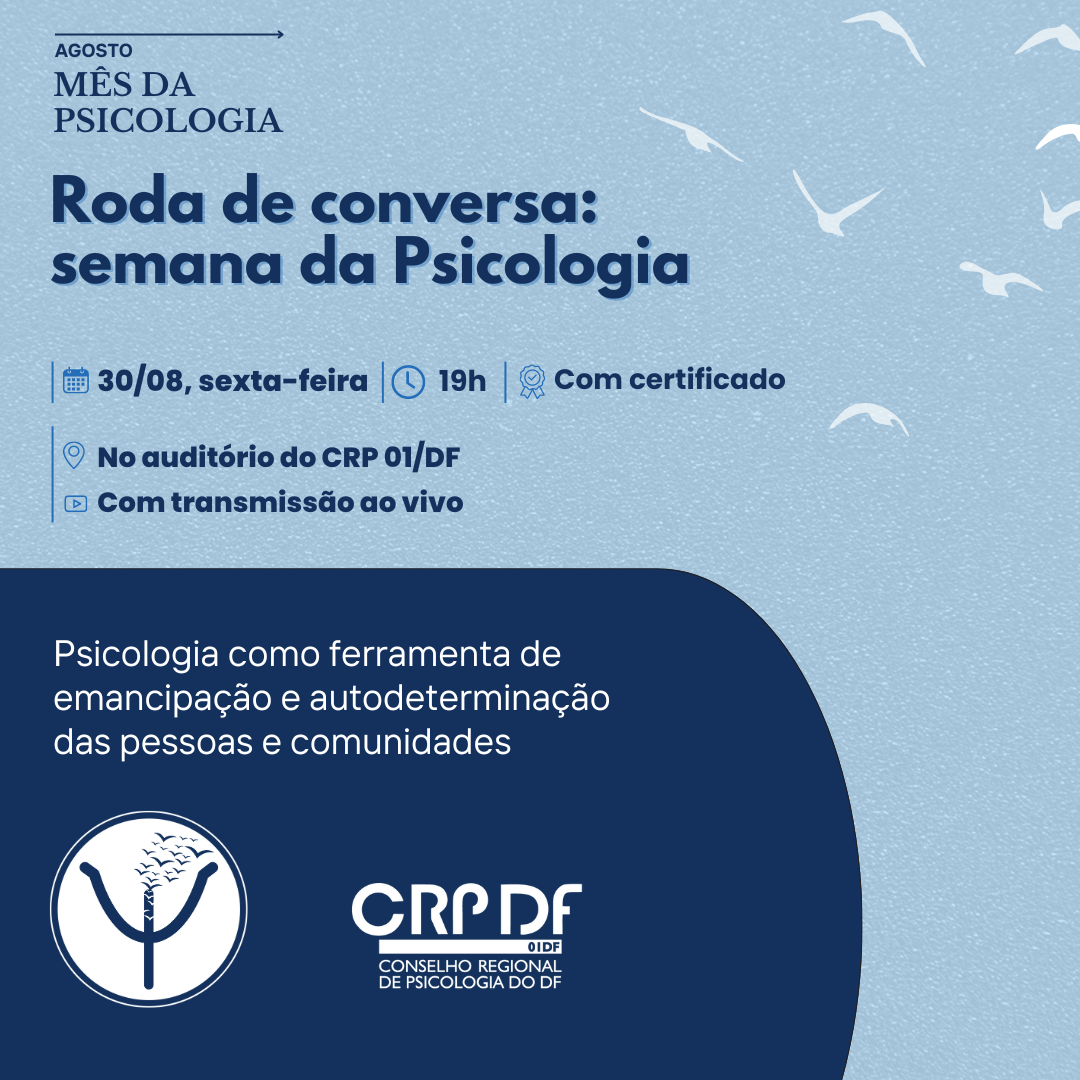 AGOSTO
MÊS DA PSICOLOGIA

Roda de conversa: semana da Psicologia

30/08, sexta-feira | 19h | Com certificado

No auditório do CRP 01/DF
Com transmissão ao vivo

Psicologia como ferramenta de emancipação e autodeterminação das pessoas e comunidades

CRP DF
01DF
CONSELHO REGIONAL DE PSICOLOGIA DO DF